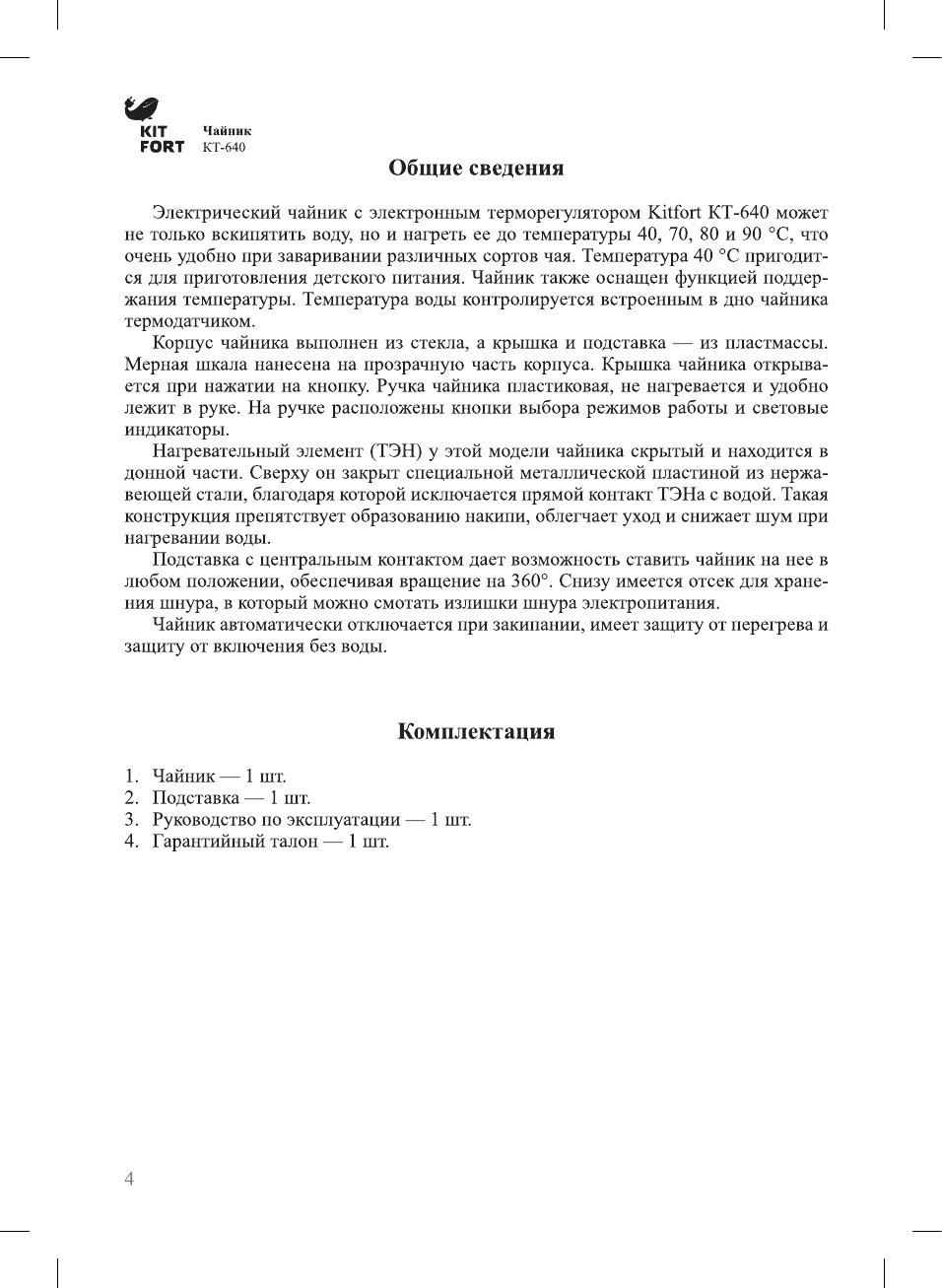 KIT FORT

Чайник
КТ-640

Общие сведения

Электрический чайник с электронным терморегулятором Kitfort КТ-640 может не только вскипятить воду, но и нагреть ее до температуры 40, 70, 80 и 90 °C, что очень удобно при заваривании различных сортов чая. Температура 40 °C пригодится для приготовления детского питания. Чайник также оснащен функцией поддержания температуры. Температура воды контролируется встроенным в дно чайника термодатчиком.

Корпус чайника выполнен из стекла, а крышка и подставка — из пластмассы. Мерная шкала нанесена на прозрачную часть корпуса. Крышка чайника открывается при нажатии на кнопку. Ручка чайника пластиковая, не нагревается и удобно лежит в руке. На ручке расположены кнопки выбора режимов работы и световые индикаторы.

Нагревательный элемент (ТЭН) у этой модели чайника скрытый и находится в донной части. Сверху он закрыт специальной металлической пластиной из нержавеющей стали, благодаря которой исключается прямой контакт ТЭНа с водой. Такая конструкция препятствует образованию накипи, облегчает уход и снижает шум при нагревании воды.

Подставка с центральным контактом дает возможность ставить чайник на нее в любом положении, обеспечивая вращение на 360°. Снизу имеется отсек для хранения шнура, в который можно смотать излишки шнура электропитания.

Чайник автоматически отключается при закипании, имеет защиту от перегрева и защиту от включения без воды.

Комплектация

1. Чайник — 1 шт.
2. Подставка — 1 шт.
3. Руководство по эксплуатации — 1 шт.
4. Гарантийный талон — 1 шт.

4